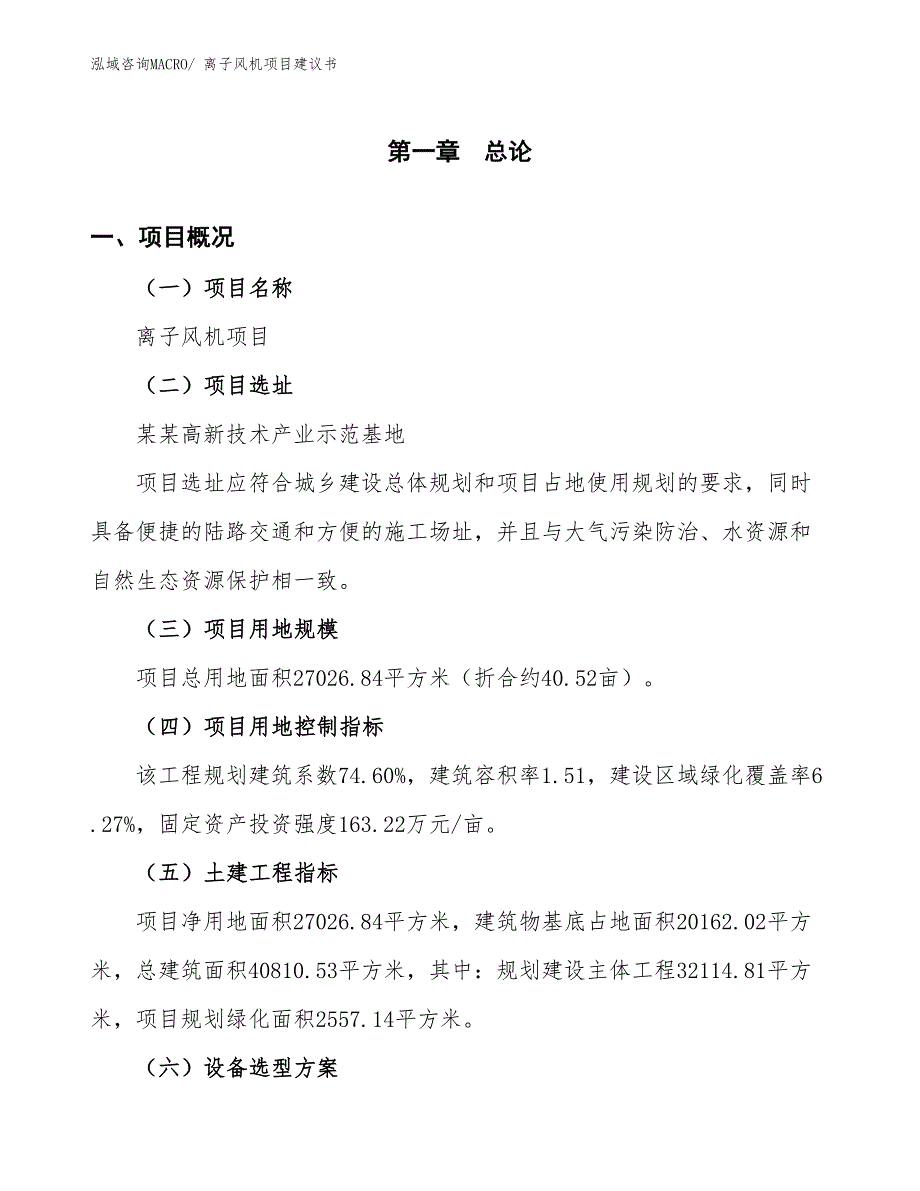 泓域咨询MACRO/ 离子风机项目建议书

第一章　总论

一、项目概况

（一）项目名称

离子风机项目

（二）项目选址

某某高新技术产业示范基地

项目选址应符合城乡建设总体规划和项目占地使用规划的要求，同时具备便捷的陆路交通和方便的施工场址，并且与大气污染防治、水资源和自然生态资源保护相一致。

（三）项目用地规模

项目总用地面积27026.84平方米（折合约40.52亩）。

（四）项目用地控制指标

该工程规划建筑系数74.60%，建筑容积率1.51，建设区域绿化覆盖率6.27%，固定资产投资强度163.22万元/亩。

（五）土建工程指标

项目净用地面积27026.84平方米，建筑物基底占地面积20162.02平方米，总建筑面积40810.53平方米，其中：规划建设主体工程32114.81平方米，项目规划绿化面积2557.14平方米。

（六）设备选型方案